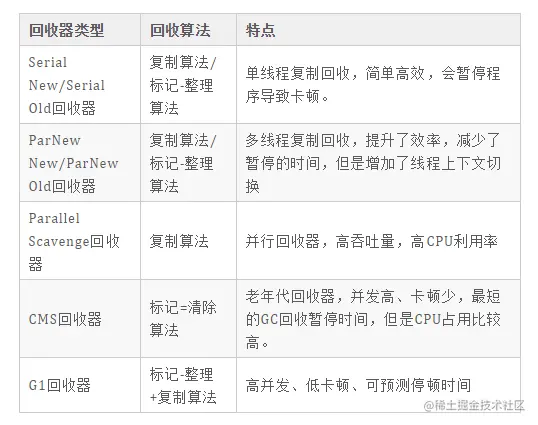 | 回收器类型 | 回收算法 | 特点 |
|---|---|---|
| Serial New/Serial Old回收器 | 复制算法/标记-整理算法 | 单线程复制回收，简单高效，会暂停程序导致卡顿。 |
| ParNew New/ParNew Old回收器 | 复制算法/标记-整理算法 | 多线程复制回收，提升了效率，减少了暂停的时间，但是增加了线程上下文切换 |
| Parallel Scavenge回收器 | 复制算法 | 并行回收器，高吞吐量，高CPU利用率 |
| CMS回收器 | 标记=清除算法 | 老年代回收器，并发高、卡顿少，最短的GC回收暂停时间，但是CPU占用比较高。 |
| G1回收器 | 标记-整理+复制算法 | 高并发、低卡顿、可预测停顿时间 |

@稀土掘金技术社区